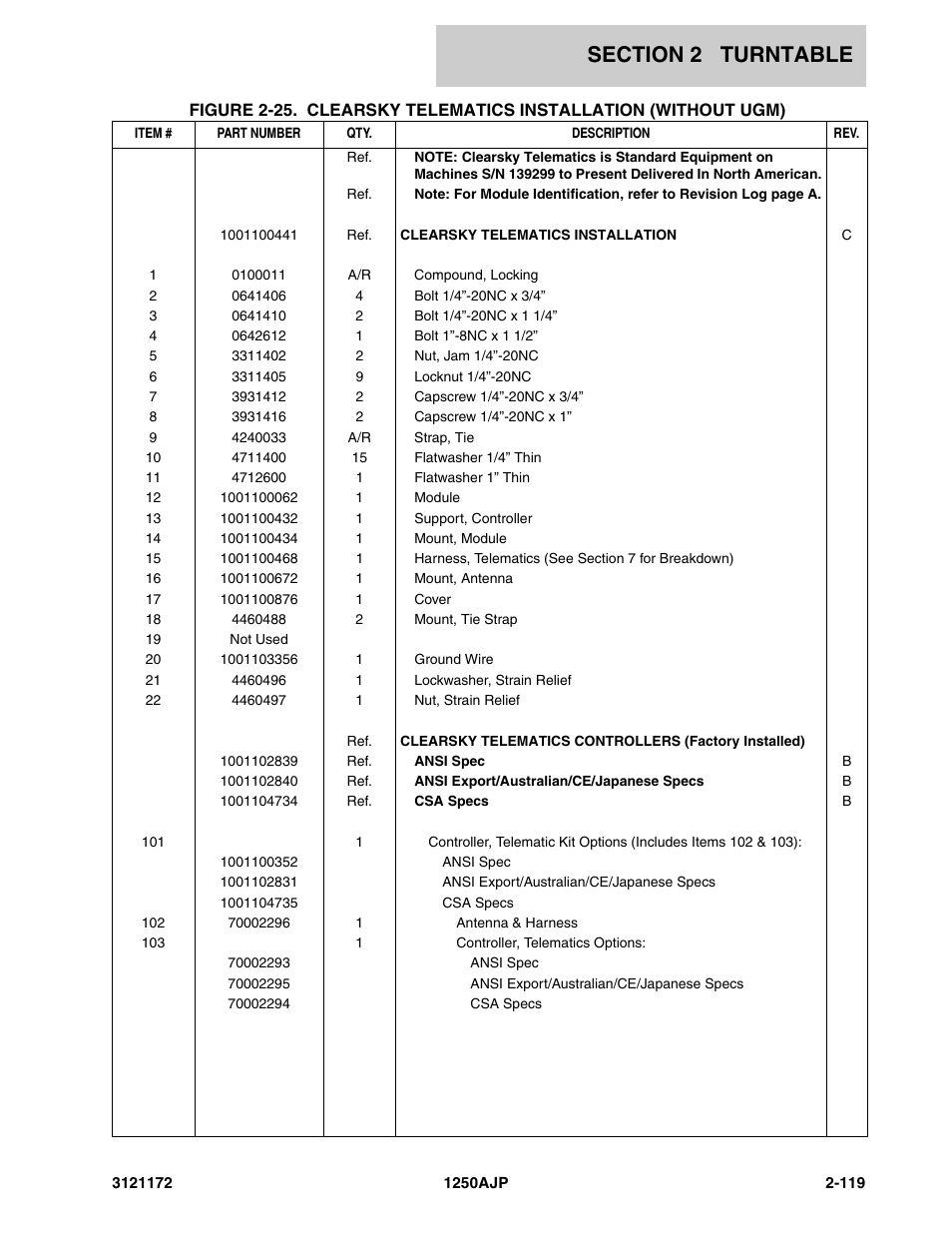 SECTION 2 TURNTABLE

FIGURE 2-25. CLEARSKY TELEMATICS INSTALLATION (WITHOUT UGM)

| ITEM # | PART NUMBER | QTY. | DESCRIPTION | REV. |
|---|---|---|---|---|
| | | Ref. | NOTE: Clearsky Telematics is Standard Equipment on Machines S/N 139299 to Present Delivered In North American. | |
| | | Ref. | Note: For Module Identification, refer to Revision Log page A. | |
| | 1001100441 | Ref. | CLEARSKY TELEMATICS INSTALLATION | C |
| 1 | 0100011 | A/R | Compound, Locking | |
| 2 | 0641406 | 4 | Bolt 1/4”-20NC x 3/4” | |
| 3 | 0641410 | 2 | Bolt 1/4”-20NC x 1 1/4” | |
| 4 | 0642612 | 1 | Bolt 1”-8NC x 1 1/2” | |
| 5 | 3311402 | 2 | Nut, Jam 1/4”-20NC | |
| 6 | 3311405 | 9 | Locknut 1/4”-20NC | |
| 7 | 3931412 | 2 | Capscrew 1/4”-20NC x 3/4” | |
| 8 | 3931416 | 2 | Capscrew 1/4”-20NC x 1” | |
| 9 | 4240033 | A/R | Strap, Tie | |
| 10 | 4711400 | 15 | Flatwasher 1/4” Thin | |
| 11 | 4712600 | 1 | Flatwasher 1” Thin | |
| 12 | 1001100062 | 1 | Module | |
| 13 | 1001100432 | 1 | Support, Controller | |
| 14 | 1001100434 | 1 | Mount, Module | |
| 15 | 1001100468 | 1 | Harness, Telematics (See Section 7 for Breakdown) | |
| 16 | 1001100672 | 1 | Mount, Antenna | |
| 17 | 1001100876 | 1 | Cover | |
| 18 | 4460488 | 2 | Mount, Tie Strap | |
| 19 | Not Used | | | |
| 20 | 1001103356 | 1 | Ground Wire | |
| 21 | 4460496 | 1 | Lockwasher, Strain Relief | |
| 22 | 4460497 | 1 | Nut, Strain Relief | |
| | | Ref. | CLEARSKY TELEMATICS CONTROLLERS (Factory Installed) | |
| | 1001102839 | Ref. | ANSI Spec | B |
| | 1001102840 | Ref. | ANSI Export/Australian/CE/Japanese Specs | B |
| | 1001104734 | Ref. | CSA Specs | B |
| 101 | | 1 | Controller, Telematic Kit Options (Includes Items 102 & 103): | |
| | 1001100352 | | ANSI Spec | |
| | 1001102831 | | ANSI Export/Australian/CE/Japanese Specs | |
| | 1001104735 | | CSA Specs | |
| 102 | 70002296 | 1 | Antenna & Harness | |
| 103 | | 1 | Controller, Telematics Options: | |
| | 70002293 | | ANSI Spec | |
| | 70002295 | | ANSI Export/Australian/CE/Japanese Specs | |
| | 70002294 | | CSA Specs | |

3121172 1250AJP 2-119